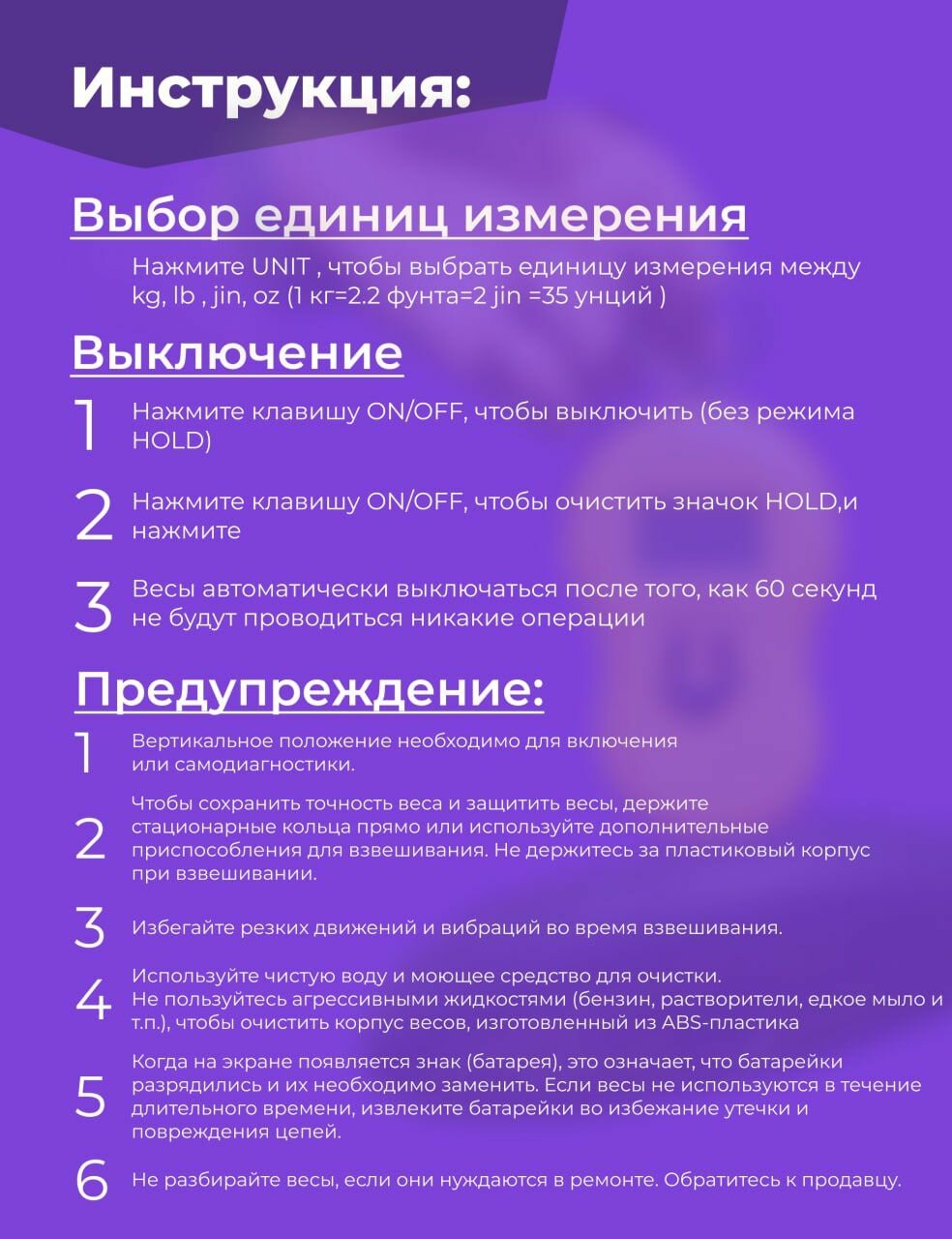 Инструкция:

Выбор единиц измерения

Нажмите UNIT , чтобы выбрать единицу измерения между kg, lb , jin, oz (1 кг=2.2 фунта=2 jin =35 унций )

Выключение

1 Нажмите клавишу ON/OFF, чтобы выключить (без режима HOLD)

2 Нажмите клавишу ON/OFF, чтобы очистить значок HOLD,и нажмите

3 Весы автоматически выключаться после того, как 60 секунд не будут проводиться никакие операции

Предупреждение:

1 Вертикальное положение необходимо для включения или самодиагностики.

2 Чтобы сохранить точность веса и защитить весы, держите стационарные кольца прямо или используйте дополнительные приспособления для взвешивания. Не держитесь за пластиковый корпус при взвешивании.

3 Избегайте резких движений и вибраций во время взвешивания.

4 Используйте чистую воду и моющее средство для очистки. Не пользуйтесь агрессивными жидкостями (бензин, растворители, едкое мыло и т.п.), чтобы очистить корпус весов, изготовленный из ABS-пластика

5 Когда на экране появляется знак (батарея), это означает, что батарейки разрядились и их необходимо заменить. Если весы не используются в течение длительного времени, извлеките батарейки во избежание утечки и повреждения цепей.

6 Не разбирайте весы, если они нуждаются в ремонте. Обратитесь к продавцу.